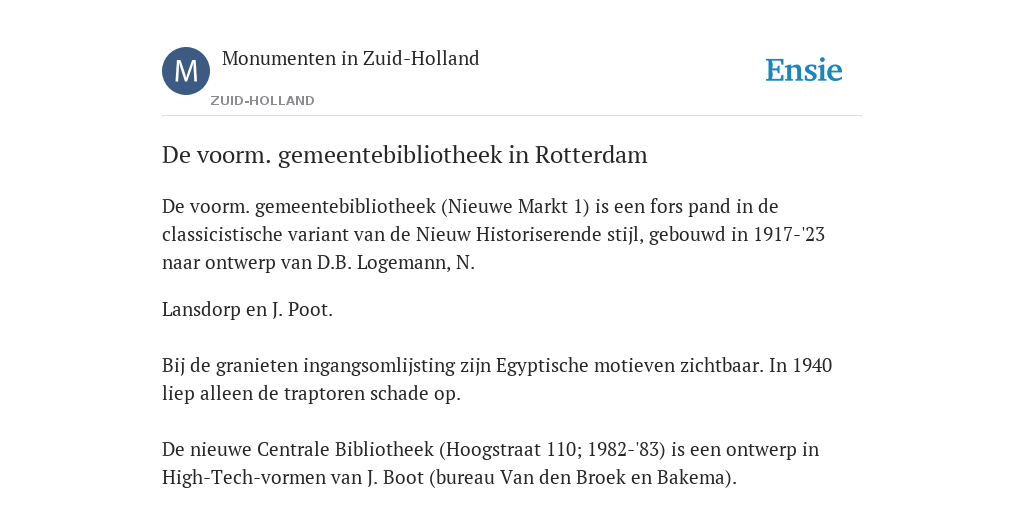 M

Monumenten in Zuid-Holland

ZUID-HOLLAND

Ensie

De voorm. gemeentebibliotheek in Rotterdam

De voorm. gemeentebibliotheek (Nieuwe Markt 1) is een fors pand in de classicistische variant van de Nieuw Historiserende stijl, gebouwd in 1917-'23 naar ontwerp van D.B. Logemann, N.

Lansdorp en J. Poot.

Bij de granieten ingangsomlijsting zijn Egyptische motieven zichtbaar. In 1940 liep alleen de traptoren schade op.

De nieuwe Centrale Bibliotheek (Hoogstraat 110; 1982-'83) is een ontwerp in High-Tech-vormen van J. Boot (bureau Van den Broek en Bakema).